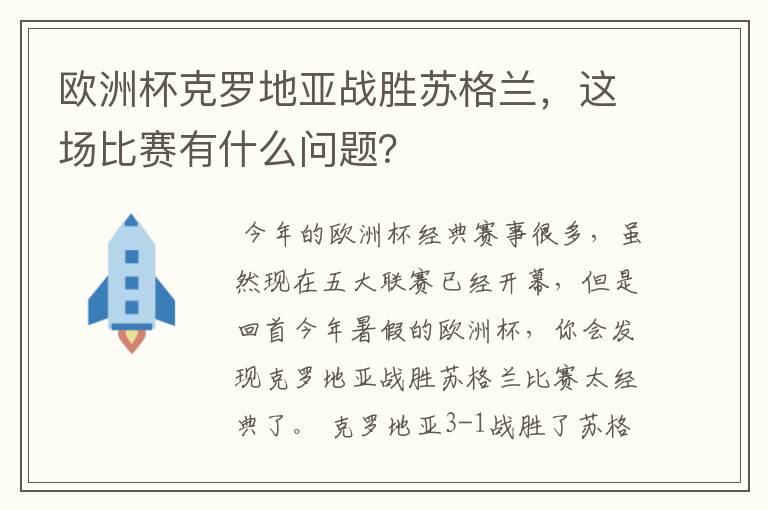 欧洲杯克罗地亚战胜苏格兰，这场比赛有什么问题？

今年的欧洲杯经典赛事很多，虽然现在五大联赛已经开幕，但是回首今年暑假的欧洲杯，你会发现克罗地亚战胜苏格兰比赛太经典了。 克罗地亚3-1战胜了苏格